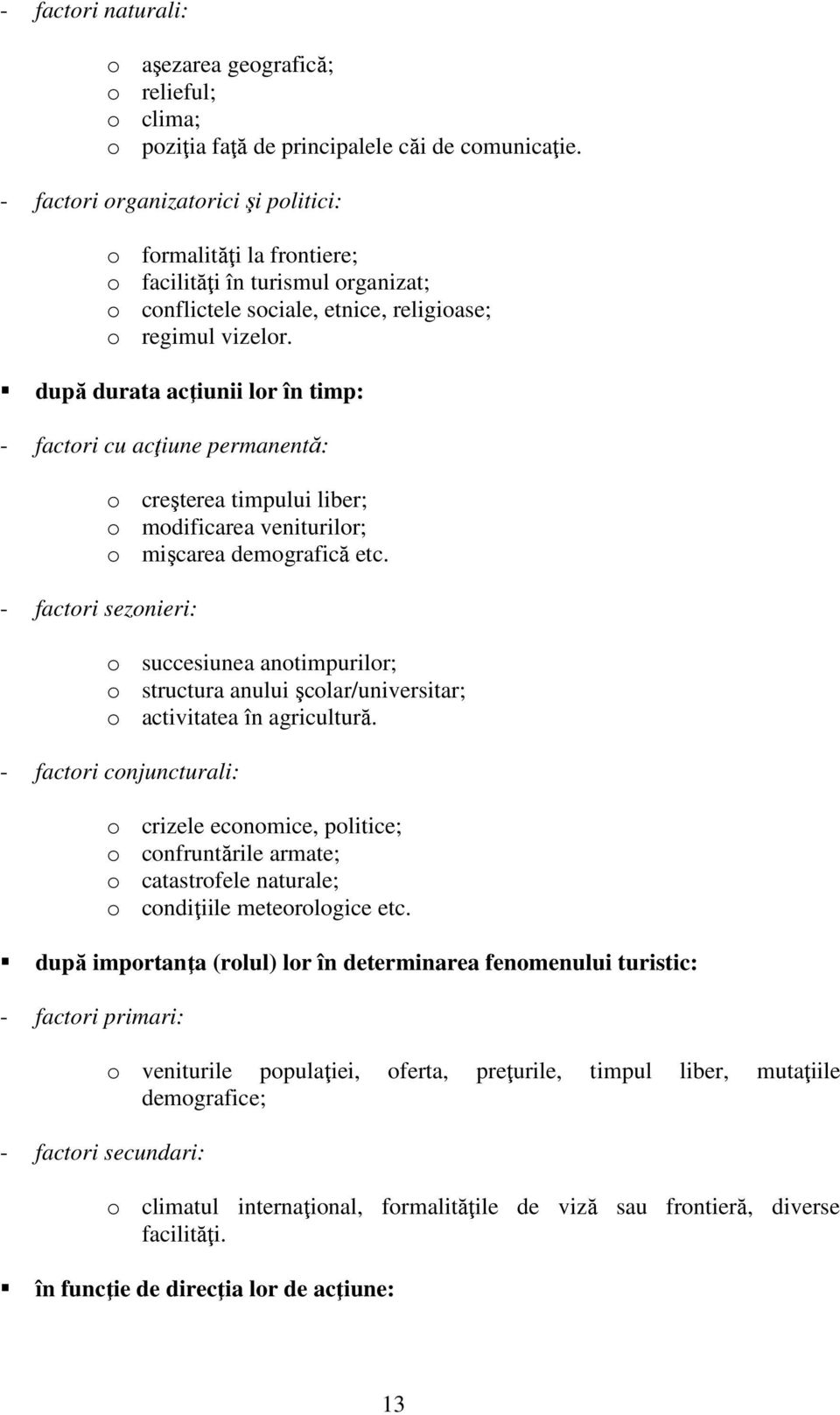 - factori naturali:

o aşezarea geografică;
o relieful;
o clima;
o poziţia faţă de principalele căi de comunicaţie.

- factori organizatorici şi politici:

o formalităţi la frontiere;
o facilităţi în turismul organizat;
o conflictele sociale, etnice, religioase;
o regimul vizelor.

▪ după durata acţiunii lor în timp:

- factori cu acţiune permanentă:

o creşterea timpului liber;
o modificarea veniturilor;
o mişcarea demografică etc.

- factori sezonieri:

o succesiunea anotimpurilor;
o structura anului şcolar/universitar;
o activitatea în agricultură.

- factori conjuncturali:

o crizele economice, politice;
o confruntările armate;
o catastrofele naturale;
o condiţiile meteorologice etc.

▪ după importanţa (rolul) lor în determinarea fenomenului turistic:

- factori primari:

o veniturile populaţiei, oferta, preţurile, timpul liber, mutaţiile demografice;

- factori secundari:

o climatul internaţional, formalităţile de viză sau frontieră, diverse facilităţi.

▪ în funcţie de direcţia lor de acţiune:

13